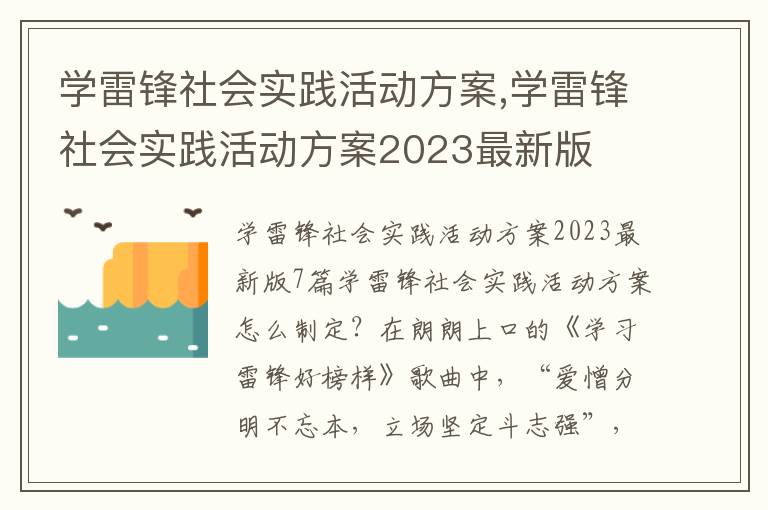 学雷锋社会实践活动方案,学雷锋社会实践活动方案2023最新版

学雷锋社会实践活动方案2023最新版7篇学雷锋社会实践活动方案怎么制定？在朗朗上口的《学习雷锋好榜样》歌曲中，“爱憎分明不忘本，立场坚定斗志强”，